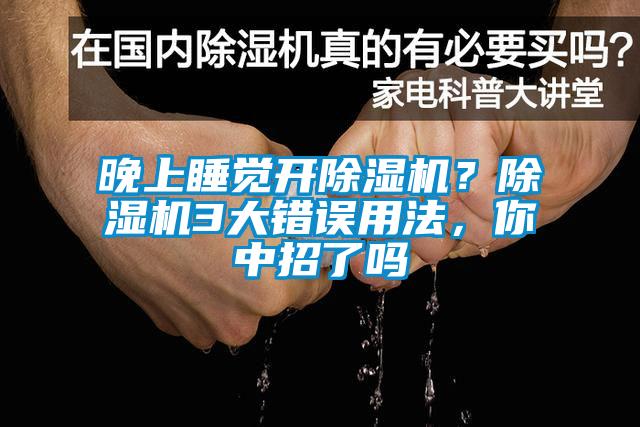 在国内除湿机真的有必要买吗？
家电科普大讲堂

晚上睡觉开除湿机？除湿机3大错误用法，你中招了吗